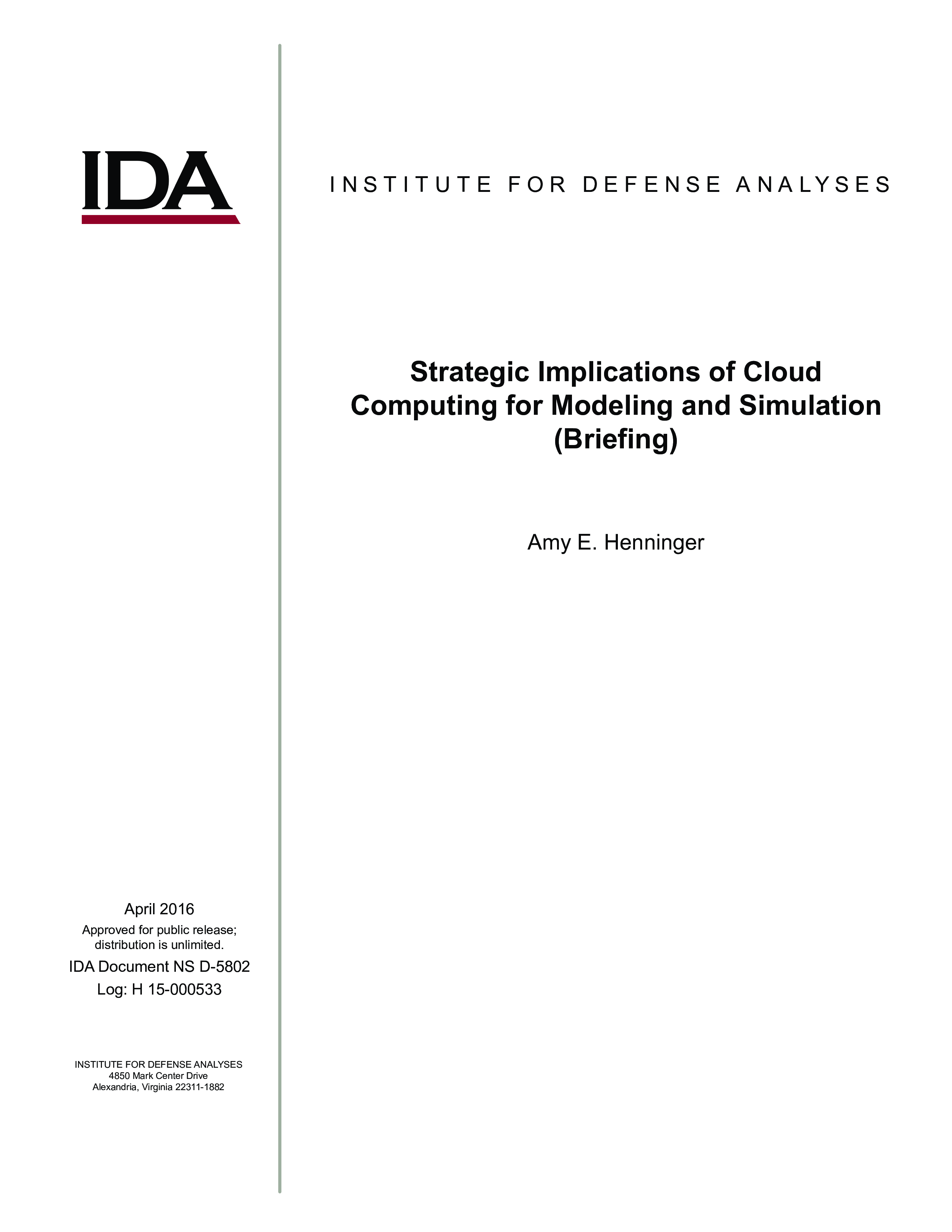 IDA

INSTITUTE FOR DEFENSE ANALYSES

Strategic Implications of Cloud Computing for Modeling and Simulation (Briefing)

Amy E. Henninger

April 2016

Approved for public release; distribution is unlimited.

IDA Document NS D-5802

Log: H 15-000533

INSTITUTE FOR DEFENSE ANALYSES
4850 Mark Center Drive
Alexandria, Virginia 22311-1882